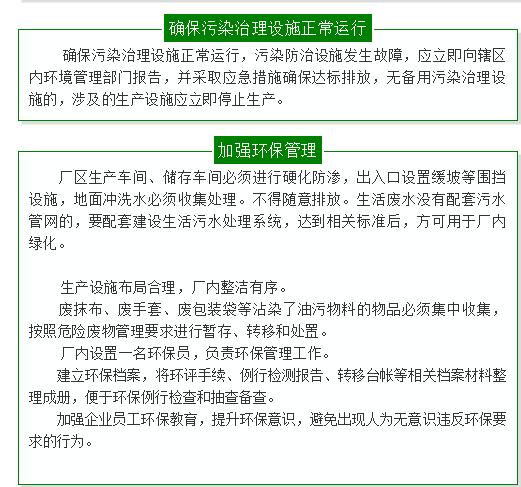 确保污染治理设施正常运行

确保污染治理设施正常运行，污染防治设施发生故障，应立即向辖区内环境管理部门报告，并采取应急措施确保达标排放，无备用污染治理设施的，涉及的生产设施应立即停止生产。

加强环保管理

厂区生产车间、储存车间必须进行硬化防渗，出入口设置缓坡等围挡设施，地面冲洗水必须收集处理。不得随意排放。生活废水没有配套污水管网的，要配套建设生活污水处理系统，达到相关标准后，方可用于厂内绿化。

生产设施布局合理，厂内整洁有序。

废抹布、废手套、废包装袋等沾染了油污物料的物品必须集中收集，按照危险废物管理要求进行暂存、转移和处置。

厂内设置一名环保员，负责环保管理工作。

建立环保档案，将环评手续、例行检测报告、转移台帐等相关档案材料整理成册，便于环保例行检查和抽查备查。

加强企业员工环保教育，提升环保意识，避免出现人为无意识违反环保要求的行为。